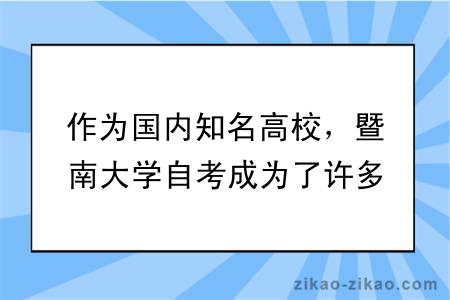 作为国内知名高校，暨南大学自考成为了许多

zikao-zikao.com